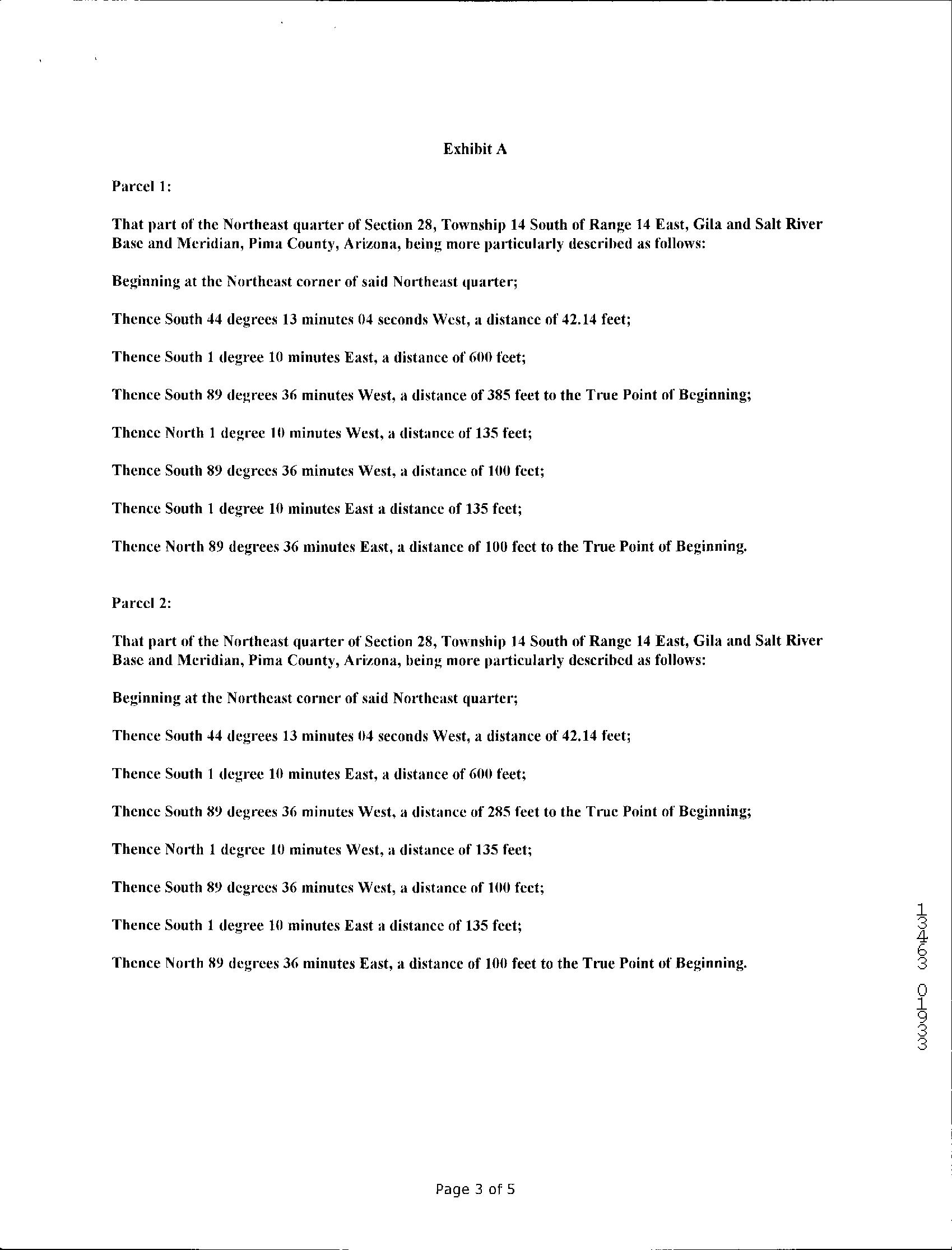 Exhibit A

Parcel 1:

That part of the Northeast quarter of Section 28, Township 14 South of Range 14 East, Gila and Salt River Base and Meridian, Pima County, Arizona, being more particularly described as follows:

Beginning at the Northeast corner of said Northeast quarter;

Thence South 44 degrees 13 minutes 04 seconds West, a distance of 42.14 feet;

Thence South 1 degree 10 minutes East, a distance of 600 feet;

Thence South 89 degrees 36 minutes West, a distance of 385 feet to the True Point of Beginning;

Thence North 1 degree 10 minutes West, a distance of 135 feet;

Thence South 89 degrees 36 minutes West, a distance of 100 feet;

Thence South 1 degree 10 minutes East a distance of 135 feet;

Thence North 89 degrees 36 minutes East, a distance of 100 feet to the True Point of Beginning.

Parcel 2:

That part of the Northeast quarter of Section 28, Township 14 South of Range 14 East, Gila and Salt River Base and Meridian, Pima County, Arizona, being more particularly described as follows:

Beginning at the Northeast corner of said Northeast quarter;

Thence South 44 degrees 13 minutes 04 seconds West, a distance of 42.14 feet;

Thence South 1 degree 10 minutes East, a distance of 600 feet;

Thence South 89 degrees 36 minutes West, a distance of 285 feet to the True Point of Beginning;

Thence North 1 degree 10 minutes West, a distance of 135 feet;

Thence South 89 degrees 36 minutes West, a distance of 100 feet;

Thence South 1 degree 10 minutes East a distance of 135 feet;

Thence North 89 degrees 36 minutes East, a distance of 100 feet to the True Point of Beginning.

13463 01933

Page 3 of 5